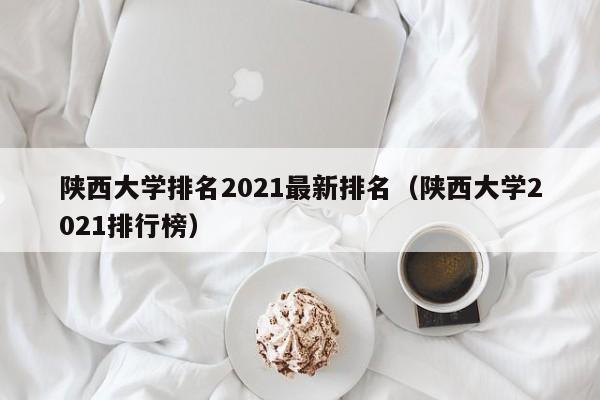 陕西大学排名2021最新排名（陕西大学2021排行榜）